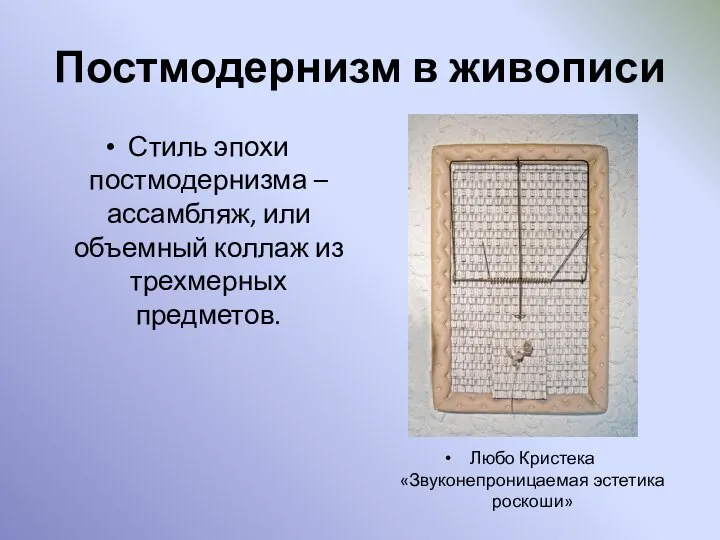 Постмодернизм в живописи

• Стиль эпохи постмодернизма – ассамбляж, или объемный коллаж из трехмерных предметов.

• Любо Кристека «Звуконепроницаемая эстетика роскоши»